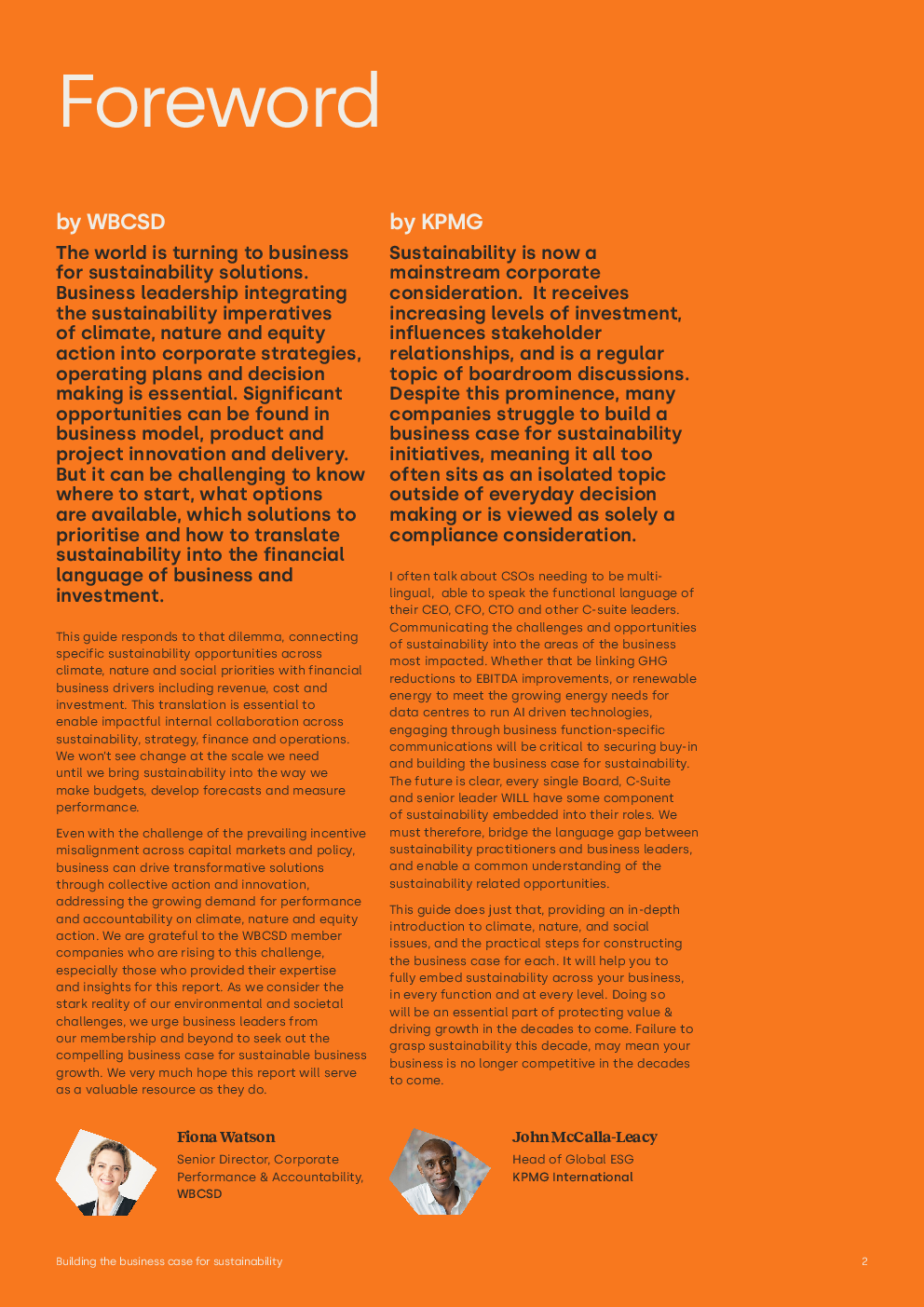 Foreword

by WBCSD

The world is turning to business for sustainability solutions. Business leadership integrating the sustainability imperatives of climate, nature and equity action into corporate strategies, operating plans and decision making is essential. Significant opportunities can be found in business model, product and project innovation and delivery. But it can be challenging to know where to start, what options are available, which solutions to prioritise and how to translate sustainability into the financial language of business and investment.

This guide responds to that dilemma, connecting specific sustainability opportunities across climate, nature and social priorities with financial business drivers including revenue, cost and investment. This translation is essential to enable impactful internal collaboration across sustainability, strategy, finance and operations. We won't see change at the scale we need until we bring sustainability into the way we make budgets, develop forecasts and measure performance.

Even with the challenge of the prevailing incentive misalignment across capital markets and policy, business can drive transformative solutions through collective action and innovation, addressing the growing demand for performance and accountability on climate, nature and equity action. We are grateful to the WBCSD member companies who are rising to this challenge, especially those who provided their expertise and insights for this report. As we consider the stark reality of our environmental and societal challenges, we urge business leaders from our membership and beyond to seek out the compelling business case for sustainable business growth. We very much hope this report will serve as a valuable resource as they do.

Fiona Watson
Senior Director, Corporate Performance & Accountability, WBCSD

by KPMG

Sustainability is now a mainstream corporate consideration. It receives increasing levels of investment, influences stakeholder relationships, and is a regular topic of boardroom discussions. Despite this prominence, many companies struggle to build a business case for sustainability initiatives, meaning it all too often sits as an isolated topic outside of everyday decision making or is viewed as solely a compliance consideration.

I often talk about CSOs needing to be multi-lingual, able to speak the functional language of their CEO, CFO, CTO and other C-suite leaders. Communicating the challenges and opportunities of sustainability into the areas of the business most impacted. Whether that be linking GHG reductions to EBITDA improvements, or renewable energy to meet the growing energy needs for data centres to run AI driven technologies, engaging through business function-specific communications will be critical to securing buy-in and building the business case for sustainability. The future is clear, every single Board, C-Suite and senior leader WILL have some component of sustainability embedded into their roles. We must therefore, bridge the language gap between sustainability practitioners and business leaders, and enable a common understanding of the sustainability related opportunities.

This guide does just that, providing an in-depth introduction to climate, nature, and social issues, and the practical steps for constructing the business case for each. It will help you to fully embed sustainability across your business, in every function and at every level. Doing so will be an essential part of protecting value & driving growth in the decades to come. Failure to grasp sustainability this decade, may mean your business is no longer competitive in the decades to come.

John McCalla-Leacy
Head of Global ESG
KPMG International

Building the business case for sustainability

2